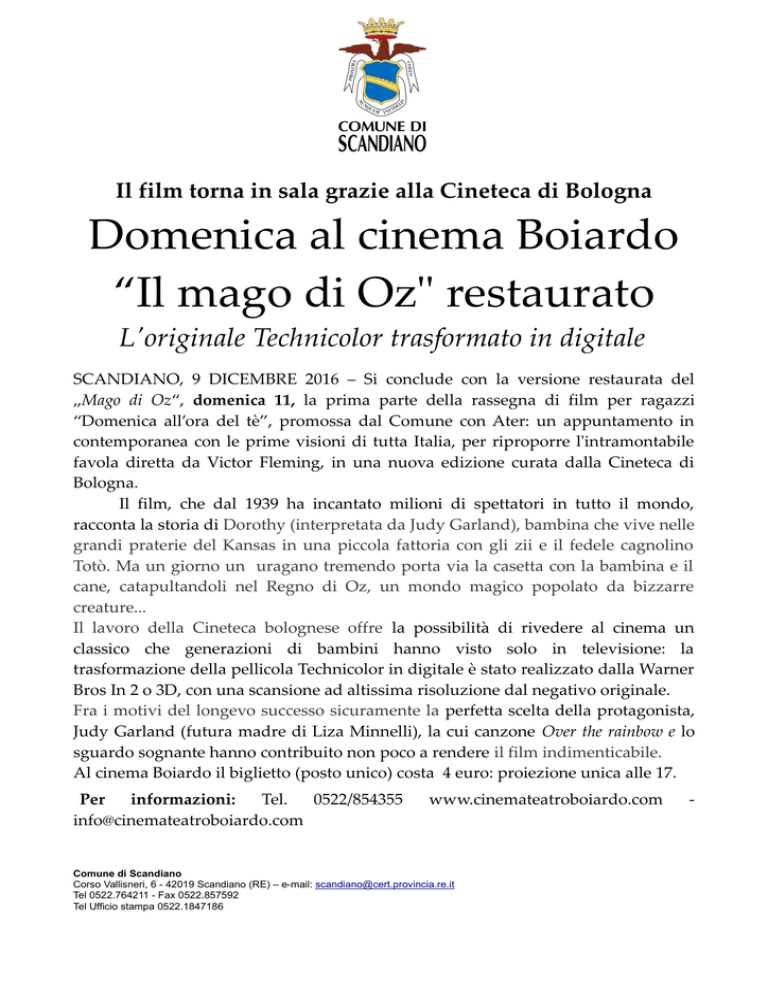 COMUNE DI SCANDIANO

Il film torna in sala grazie alla Cineteca di Bologna

Domenica al cinema Boiardo

“Il mago di Oz" restaurato

L’originale Technicolor trasformato in digitale

SCANDIANO, 9 DICEMBRE 2016 – Si conclude con la versione restaurata del „Mago di Oz“, domenica 11, la prima parte della rassegna di film per ragazzi “Domenica all’ora del tè”, promossa dal Comune con Ater: un appuntamento in contemporanea con le prime visioni di tutta Italia, per riproporre l'intramontabile favola diretta da Victor Fleming, in una nuova edizione curata dalla Cineteca di Bologna.

Il film, che dal 1939 ha incantato milioni di spettatori in tutto il mondo, racconta la storia di Dorothy (interpretata da Judy Garland), bambina che vive nelle grandi praterie del Kansas in una piccola fattoria con gli zii e il fedele cagnolino Totò. Ma un giorno un uragano tremendo porta via la casetta con la bambina e il cane, catapultandoli nel Regno di Oz, un mondo magico popolato da bizzarre creature...

Il lavoro della Cineteca bolognese offre la possibilità di rivedere al cinema un classico che generazioni di bambini hanno visto solo in televisione: la trasformazione della pellicola Technicolor in digitale è stato realizzato dalla Warner Bros In 2 o 3D, con una scansione ad altissima risoluzione dal negativo originale.

Fra i motivi del longevo successo sicuramente la perfetta scelta della protagonista, Judy Garland (futura madre di Liza Minnelli), la cui canzone Over the rainbow e lo sguardo sognante hanno contribuito non poco a rendere il film indimenticabile.

Al cinema Boiardo il biglietto (posto unico) costa 4 euro: proiezione unica alle 17.

Per informazioni: Tel. 0522/854355 www.cinemateatroboiardo.com - info@cinemateatroboiardo.com

Comune di Scandiano
Corso Vallisneri, 6 - 42019 Scandiano (RE) – e-mail: scandiano@cert.provincia.re.it
Tel 0522.764211 - Fax 0522.857592
Tel Ufficio stampa 0522.1847186